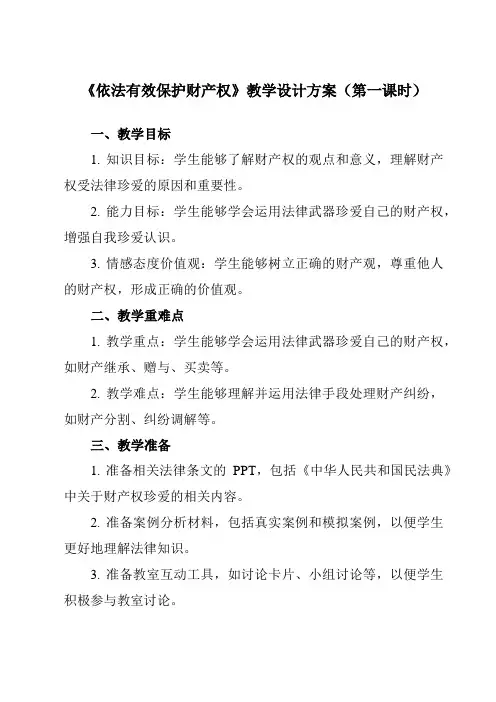 《依法有效保护财产权》教学设计方案（第一课时）

一、教学目标

1. 知识目标：学生能够了解财产权的观点和意义，理解财产权受法律珍爱的原因和重要性。

2. 能力目标：学生能够学会运用法律武器珍爱自己的财产权，增强自我珍爱认识。

3. 情感态度价值观：学生能够树立正确的财产观，尊重他人的财产权，形成正确的价值观。

二、教学重难点

1. 教学重点：学生能够学会运用法律武器珍爱自己的财产权，如财产继承、赠与、买卖等。

2. 教学难点：学生能够理解并运用法律手段处理财产纠纷，如财产分割、纠纷调解等。

三、教学准备

1. 准备相关法律条文的 PPT，包括《中华人民共和国民法典》中关于财产权珍爱的相关内容。

2. 准备案例分析材料，包括真实案例和模拟案例，以便学生更好地理解法律知识。

3. 准备教室互动工具，如讨论卡片、小组讨论等，以便学生积极参与教室讨论。